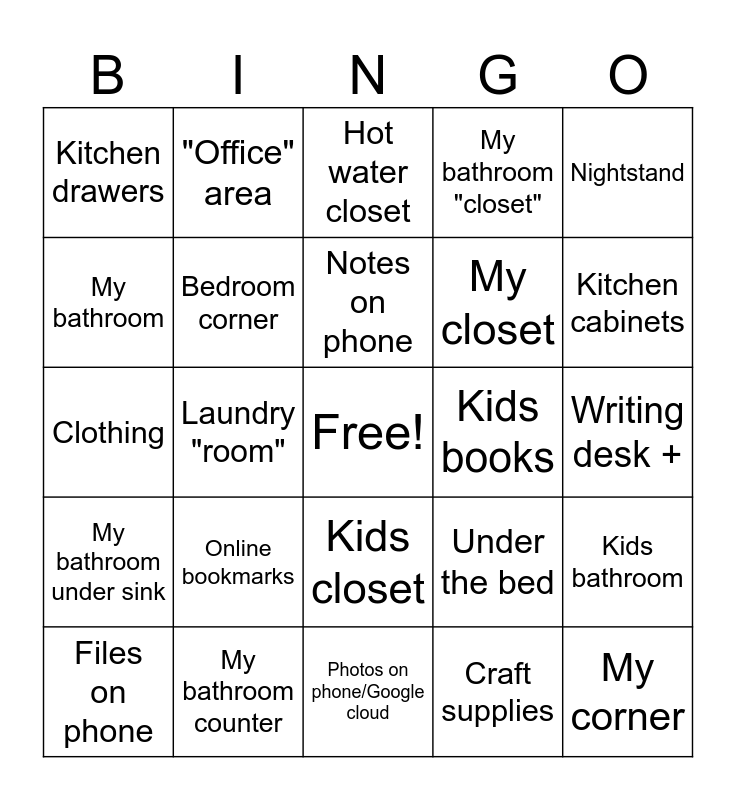 | B | I | N | G | O |
|---|---|---|---|---|
| Kitchen drawers | "Office" area | Hot water closet | My bathroom "closet" | Nightstand |
| My bathroom | Bedroom corner | Notes on phone | My closet | Kitchen cabinets |
| Clothing | Laundry "room" | Free! | Kids books | Writing desk + |
| My bathroom under sink | Online bookmarks | Kids closet | Under the bed | Kids bathroom |
| Files on phone | My bathroom counter | Photos on phone/Google cloud | Craft supplies | My corner |